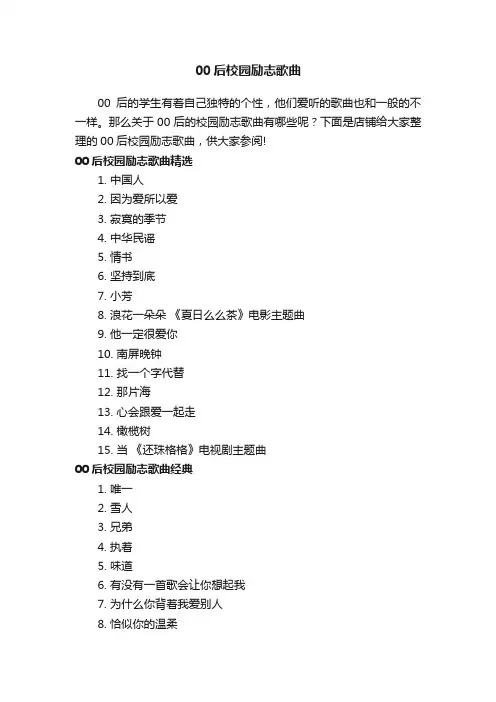 00 后校园励志歌曲

00 后的学生有着自己独特的个性，他们爱听的歌曲也和一般的不一样。那么关于 00 后的校园励志歌曲有哪些呢？下面是店铺给大家整理的 00 后校园励志歌曲，供大家参阅!

00 后校园励志歌曲精选

1. 中国人
2. 因为爱所以爱
3. 寂寞的季节
4. 中华民谣
5. 情书
6. 坚持到底
7. 小芳
8. 浪花一朵朵 《夏日么么茶》电影主题曲
9. 他一定很爱你
10. 南屏晚钟
11. 找一个字代替
12. 那片海
13. 心会跟爱一起走
14. 橄榄树
15. 当 《还珠格格》电视剧主题曲

00 后校园励志歌曲经典

1. 唯一
2. 雪人
3. 兄弟
4. 执着
5. 味道
6. 有没有一首歌会让你想起我
7. 为什么你背着我爱别人
8. 恰似你的温柔